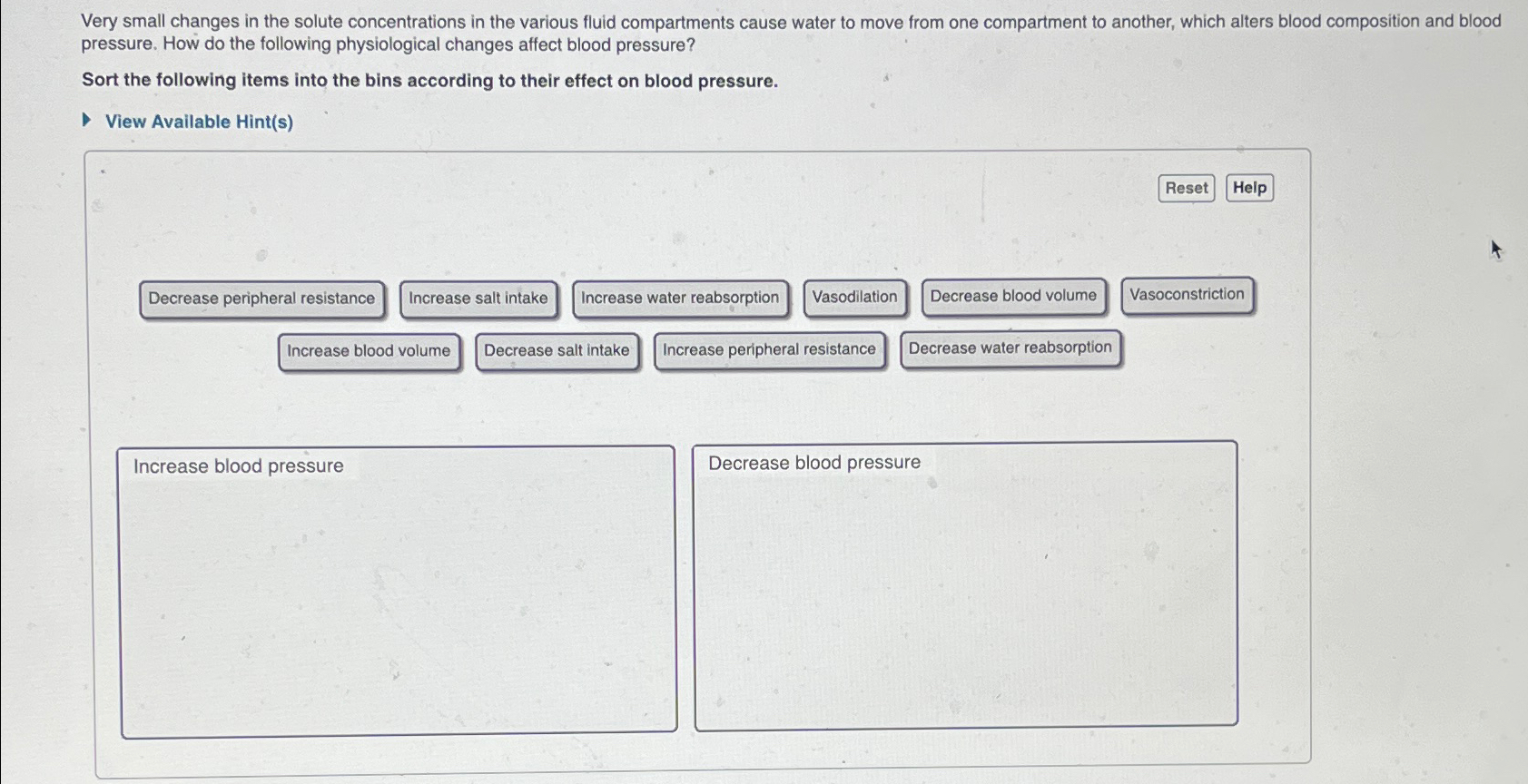 Very small changes in the solute concentrations in the various fluid compartments cause water to move from one compartment to another, which alters blood composition and blood pressure. How do the following physiological changes affect blood pressure?

Sort the following items into the bins according to their effect on blood pressure.

View Available Hint(s)

Reset Help

Decrease peripheral resistance
Increase salt intake
Increase water reabsorption
Vasodilation
Decrease blood volume
Vasoconstriction
Increase blood volume
Decrease salt intake
Increase peripheral resistance
Decrease water reabsorption

Increase blood pressure

Decrease blood pressure